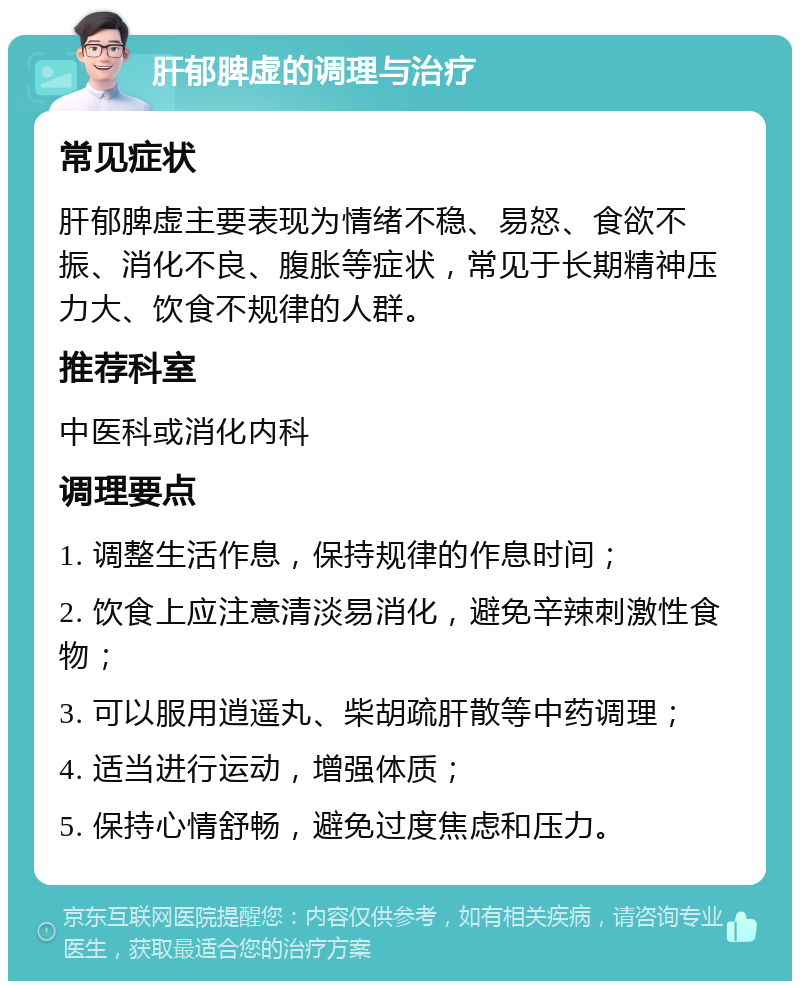 肝郁脾虚的调理与治疗

常见症状

肝郁脾虚主要表现为情绪不稳、易怒、食欲不振、消化不良、腹胀等症状，常见于长期精神压力大、饮食不规律的人群。

推荐科室

中医科或消化内科

调理要点

1. 调整生活作息，保持规律的作息时间；

2. 饮食上应注意清淡易消化，避免辛辣刺激性食物；

3. 可以服用逍遥丸、柴胡疏肝散等中药调理；

4. 适当进行运动，增强体质；

5. 保持心情舒畅，避免过度焦虑和压力。

京东互联网医院提醒您：内容仅供参考，如有相关疾病，请咨询专业医生，获取最适合您的治疗方案